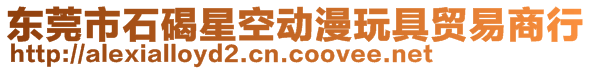 东莞市石碣星空动漫玩具贸易商行
http://alexialloyd2.cn.coovee.net